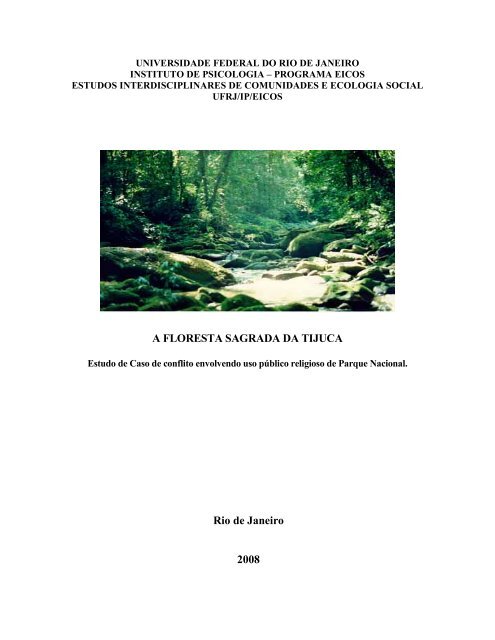 UNIVERSIDADE FEDERAL DO RIO DE JANEIRO
INSTITUTO DE PSICOLOGIA – PROGRAMA EICOS
ESTUDOS INTERDISCIPLINARES DE COMUNIDADES E ECOLOGIA SOCIAL
UFRJ/IP/EICOS

A FLORESTA SAGRADA DA TIJUCA

Estudo de Caso de conflito envolvendo uso público religioso de Parque Nacional.

Rio de Janeiro

2008